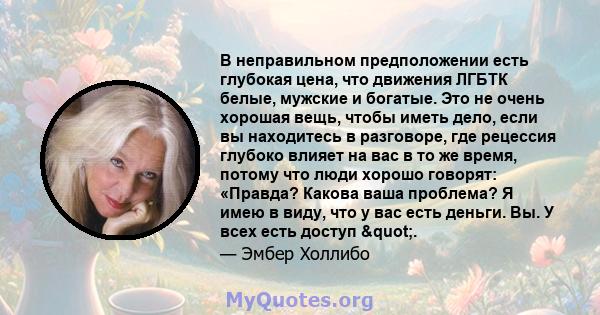 В неправильном предположении есть глубокая цена, что движения ЛГБТК белые, мужские и богатые. Это не очень хорошая вещь, чтобы иметь дело, если вы находитесь в разговоре, где рецессия глубоко влияет на вас в то же время, потому что люди хорошо говорят: «Правда? Какова ваша проблема? Я имею в виду, что у вас есть деньги. Вы. У всех есть доступ &quot;.
— Эмбер Холлибо

MyQuotes.org